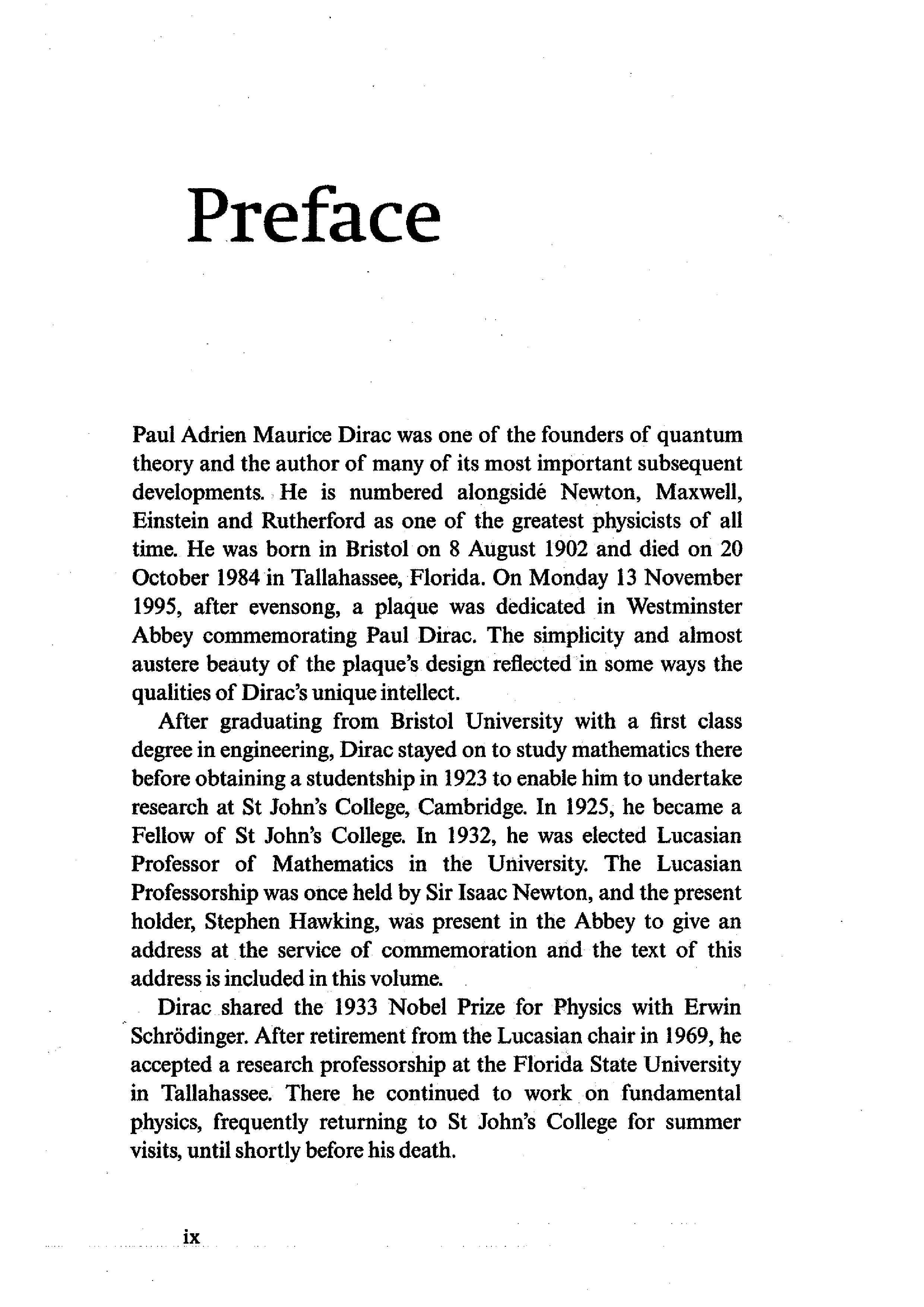 Preface

Paul Adrien Maurice Dirac was one of the founders of quantum theory and the author of many of its most important subsequent developments. He is numbered alongside Newton, Maxwell, Einstein and Rutherford as one of the greatest physicists of all time. He was born in Bristol on 8 August 1902 and died on 20 October 1984 in Tallahassee, Florida. On Monday 13 November 1995, after evensong, a plaque was dedicated in Westminster Abbey commemorating Paul Dirac. The simplicity and almost austere beauty of the plaque's design reflected in some ways the qualities of Dirac's unique intellect.

After graduating from Bristol University with a first class degree in engineering, Dirac stayed on to study mathematics there before obtaining a studentship in 1923 to enable him to undertake research at St John's College, Cambridge. In 1925, he became a Fellow of St John's College. In 1932, he was elected Lucasian Professor of Mathematics in the University. The Lucasian Professorship was once held by Sir Isaac Newton, and the present holder, Stephen Hawking, was present in the Abbey to give an address at the service of commemoration and the text of this address is included in this volume.

Dirac shared the 1933 Nobel Prize for Physics with Erwin Schrödinger. After retirement from the Lucasian chair in 1969, he accepted a research professorship at the Florida State University in Tallahassee. There he continued to work on fundamental physics, frequently returning to St John's College for summer visits, until shortly before his death.

ix